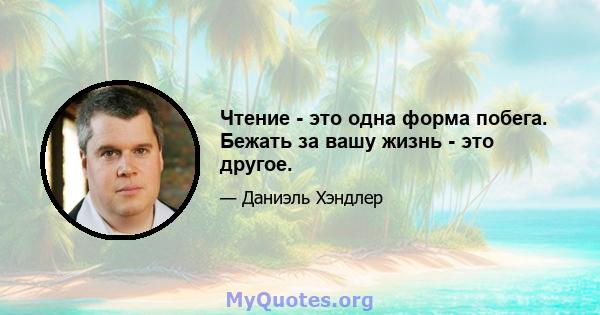 Чтение - это одна форма побега. Бежать за вашу жизнь - это другое.

— Даниэль Хэндлер

MyQuotes.org